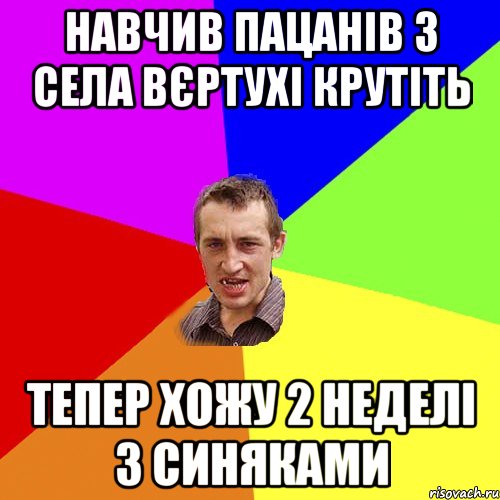 НАВЧИВ ПАЦАНІВ З СЕЛА ВЄРТУХІ КРУТІТЬ

ТЕПЕР ХОЖУ 2 НЕДЕЛІ З СИНЯКАМИ

risovach.ru